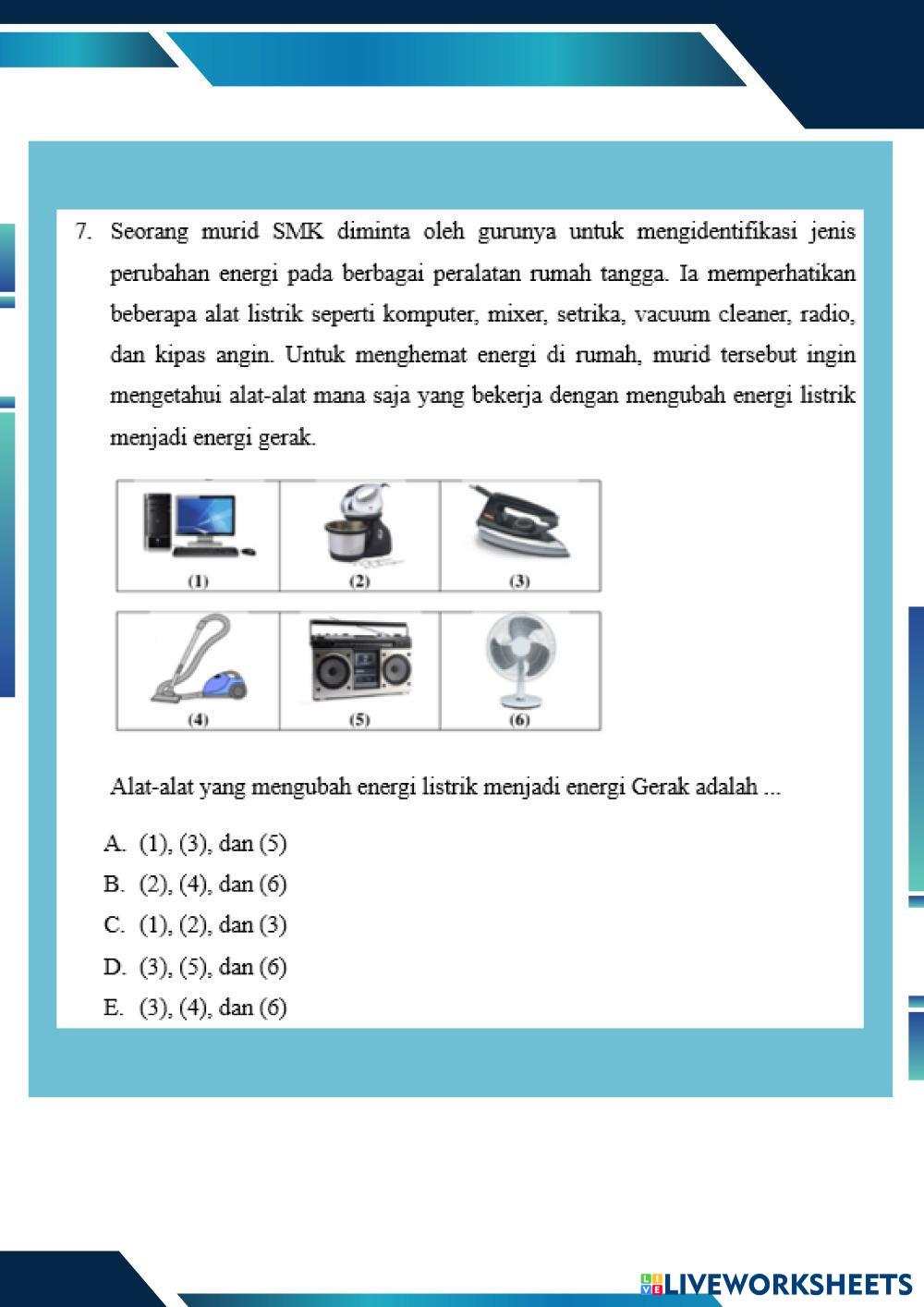 7. Seorang murid SMK diminta oleh gurunya untuk mengidentifikasi jenis perubahan energi pada berbagai peralatan rumah tangga. Ia memperhatikan beberapa alat listrik seperti komputer, mixer, setrika, vacuum cleaner, radio, dan kipas angin. Untuk menghemat energi di rumah, murid tersebut ingin mengetahui alat-alat mana saja yang bekerja dengan mengubah energi listrik menjadi energi gerak.

| (1) | (2) | (3) |
|---|---|---|
| (4) | (5) | (6) |

Alat-alat yang mengubah energi listrik menjadi energi Gerak adalah ...

A. (1), (3), dan (5)
B. (2), (4), dan (6)
C. (1), (2), dan (3)
D. (3), (5), dan (6)
E. (3), (4), dan (6)

LIVEWORKSHEETS